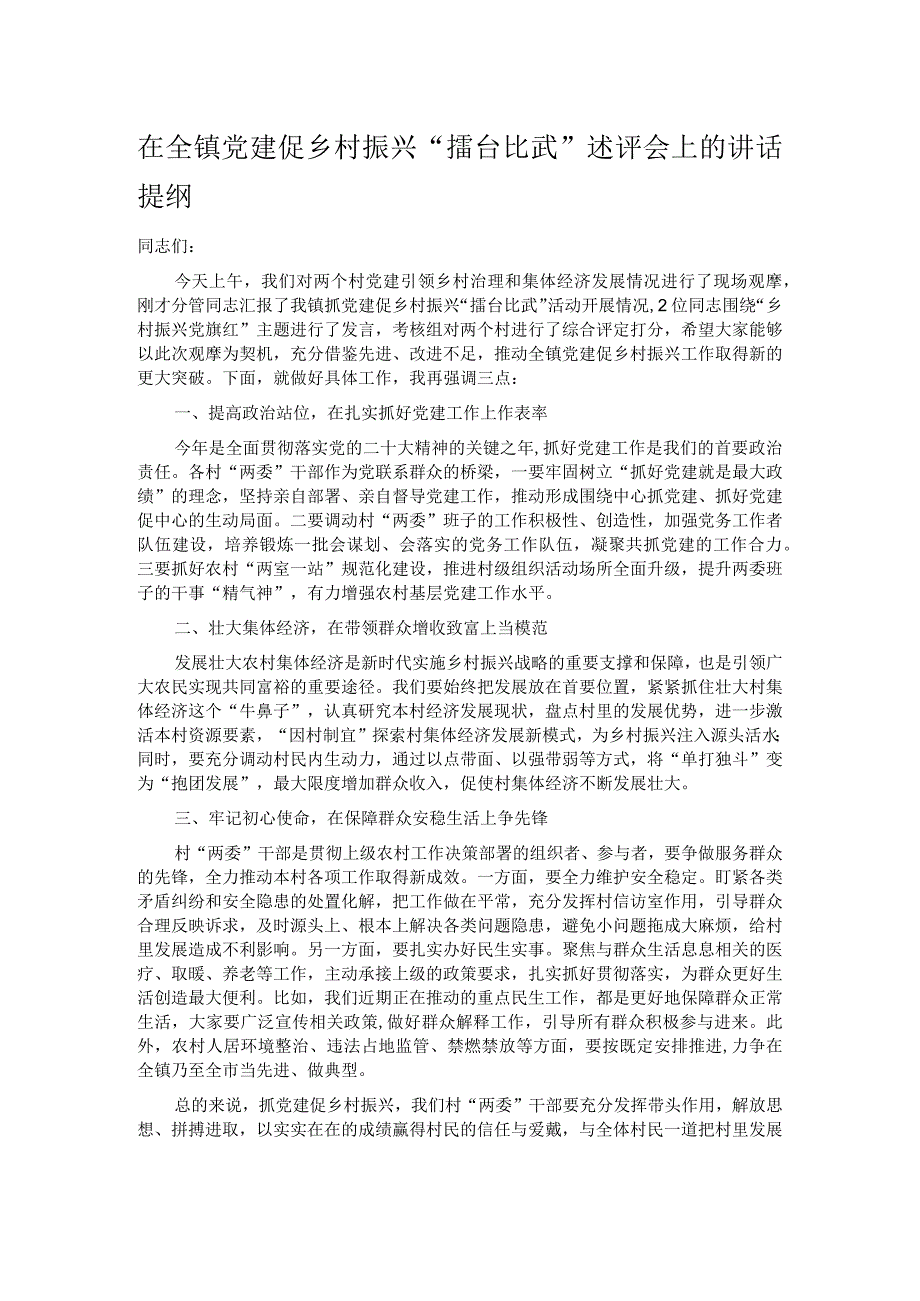 在全镇党建促乡村振兴“擂台比武”述评会上的讲话提纲

同志们：

今天上午，我们对两个村党建引领乡村治理和集体经济发展情况进行了现场观摩，刚才分管同志汇报了我镇抓党建促乡村振兴“擂台比武”活动开展情况，2位同志围绕“乡村振兴党旗红”主题进行了发言，考核组对两个村进行了综合评定打分，希望大家能够以此次观摩为契机，充分借鉴先进、改进不足，推动全镇党建促乡村振兴工作取得新的更大突破。下面，就做好具体工作，我再强调三点：

一、提高政治站位，在扎实抓好党建工作上作表率

今年是全面贯彻落实党的二十大精神的关键之年，抓好党建工作是我们的首要政治责任。各村“两委”干部作为党联系群众的桥梁，一要牢固树立“抓好党建就是最大政绩”的理念，坚持亲自部署、亲自督导党建工作，推动形成围绕中心抓党建、抓好党建促中心的生动局面。二要调动村“两委”班子的工作积极性、创造性，加强党务工作者队伍建设，培养锻炼一批会谋划、会落实的党务工作队伍，凝聚共抓党建的工作合力。三要抓好农村“两室一站”规范化建设，推进村级组织活动场所全面升级，提升两委班子的干事“精气神”，有力增强农村基层党建工作水平。

二、壮大集体经济，在带领群众增收致富上当模范

发展壮大农村集体经济是新时代实施乡村振兴战略的重要支撑和保障，也是引领广大农民实现共同富裕的重要途径。我们要始终把发展放在首要位置，紧紧抓住壮大村集体经济这个“牛鼻子”，认真研究本村经济发展现状，盘点村里的发展优势，进一步激活本村资源要素，“因村制宜”探索村集体经济发展新模式，为乡村振兴注入源头活水同时，要充分调动村民内生动力，通过以点带面、以强带弱等方式，将“单打独斗”变为“抱团发展”，最大限度增加群众收入，促使村集体经济不断发展壮大。

三、牢记初心使命，在保障群众安稳生活上争先锋

村“两委”干部是贯彻上级农村工作决策部署的组织者、参与者，要争做服务群众的先锋，全力推动本村各项工作取得新成效。一方面，要全力维护安全稳定。盯紧各类矛盾纠纷和安全隐患的处置化解，把工作做在平常，充分发挥村信访室作用，引导群众合理反映诉求，及时源头上、根本上解决各类问题隐患，避免小问题拖成大麻烦，给村里发展造成不利影响。另一方面，要扎实办好民生实事。聚焦与群众生活息息相关的医疗、取暖、养老等工作，主动承接上级的政策要求，扎实抓好贯彻落实，为群众更好生活创造最大便利。比如，我们近期正在推动的重点民生工作，都是更好地保障群众正常生活，大家要广泛宣传相关政策，做好群众解释工作，引导所有群众积极参与进来。此外，农村人居环境整治、违法占地监管、禁燃禁放等方面，要按既定安排推进，力争在全镇乃至全市当先进、做典型。

总的来说，抓党建促乡村振兴，我们村“两委”干部要充分发挥带头作用，解放思想、拼搏进取，以实实在在的成绩赢得村民的信任与爱戴，与全体村民一道把村里发展